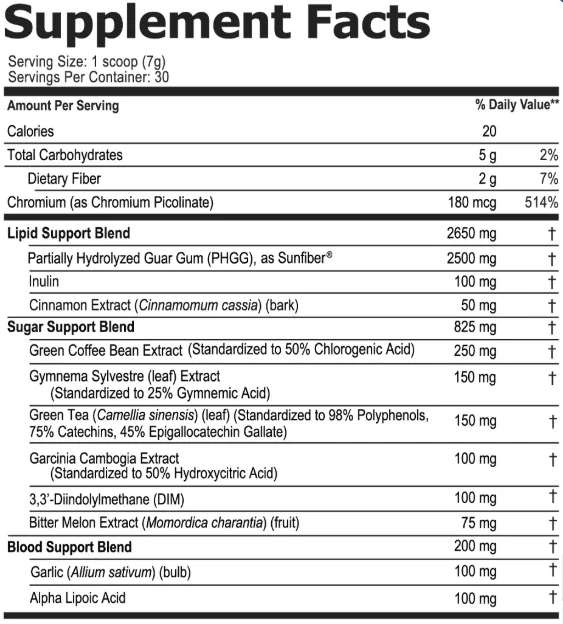 Supplement Facts

Serving Size: 1 scoop (7g)
Servings Per Container: 30

| Amount Per Serving | | % Daily Value** |
|---|---|---|
| Calories | 20 | |
| Total Carbohydrates | 5 g | 2% |
| Dietary Fiber | 2 g | 7% |
| Chromium (as Chromium Picolinate) | 180 mcg | 514% |
| Lipid Support Blend | 2650 mg | † |
| Partially Hydrolyzed Guar Gum (PHGG), as Sunfiber® | 2500 mg | † |
| Inulin | 100 mg | † |
| Cinnamon Extract (Cinnamomum cassia) (bark) | 50 mg | † |
| Sugar Support Blend | 825 mg | † |
| Green Coffee Bean Extract (Standardized to 50% Chlorogenic Acid) | 250 mg | † |
| Gymnema Sylvestre (leaf) Extract (Standardized to 25% Gymnemic Acid) | 150 mg | † |
| Green Tea (Camellia sinensis) (leaf) (Standardized to 98% Polyphenols, 75% Catechins, 45% Epigallocatechin Gallate) | 150 mg | † |
| Garcinia Cambogia Extract (Standardized to 50% Hydroxycitric Acid) | 100 mg | † |
| 3,3'-Diindolylmethane (DIM) | 100 mg | † |
| Bitter Melon Extract (Momordica charantia) (fruit) | 75 mg | † |
| Blood Support Blend | 200 mg | † |
| Garlic (Allium sativum) (bulb) | 100 mg | † |
| Alpha Lipoic Acid | 100 mg | † |